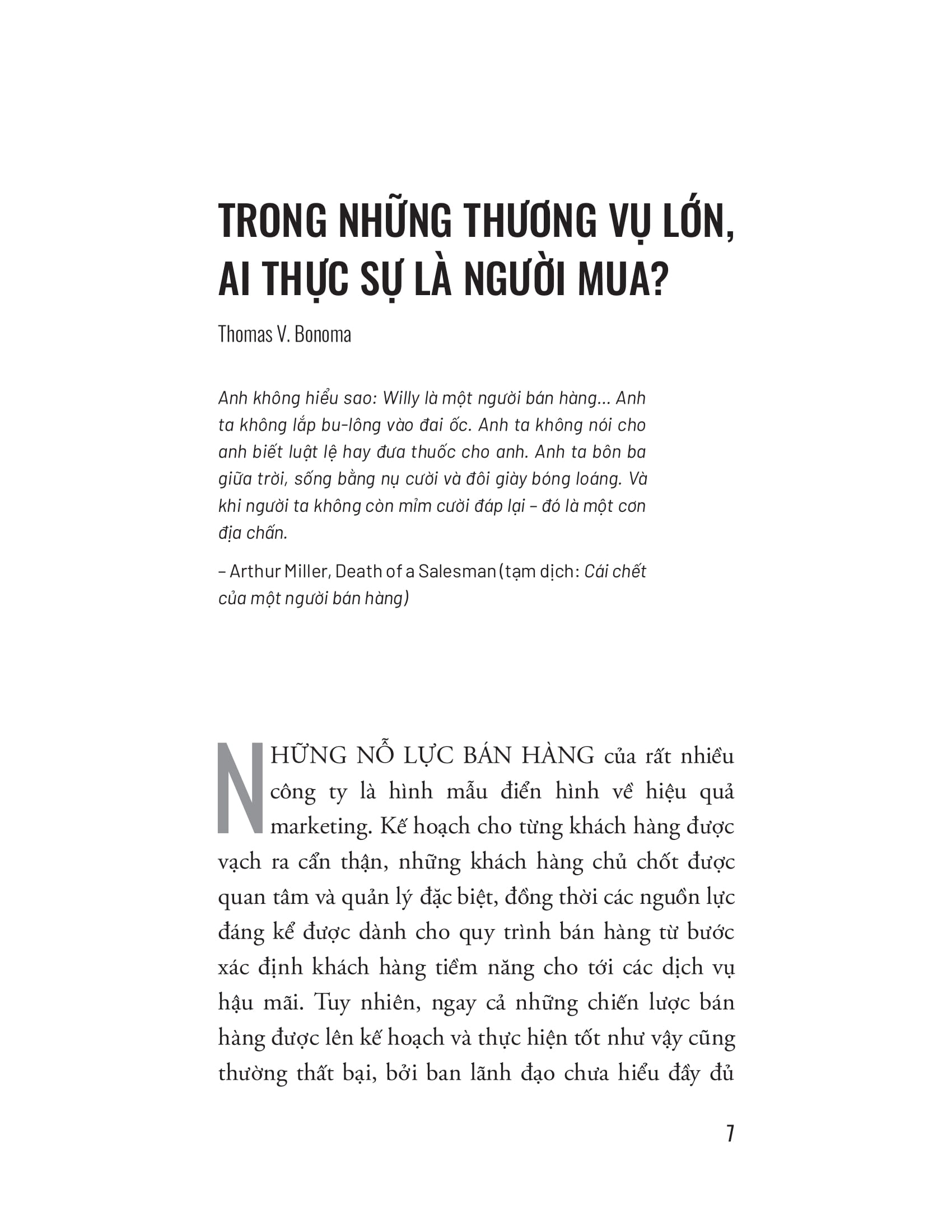 TRONG NHỮNG THƯƠNG VỤ LỚN, AI THỰC SỰ LÀ NGƯỜI MUA?

Thomas V. Bonoma

Anh không hiểu sao: Willy là một người bán hàng... Anh ta không lắp bu-lông vào đai ốc. Anh ta không nói cho anh biết luật lệ hay đưa thuốc cho anh. Anh ta bôn ba giữa trời, sống bằng nụ cười và đôi giày bóng loáng. Và khi người ta không còn mỉm cười đáp lại – đó là một cơn địa chấn.

– Arthur Miller, Death of a Salesman (tạm dịch: Cái chết của một người bán hàng)

NHỮNG NỖ LỰC BÁN HÀNG của rất nhiều công ty là hình mẫu điển hình về hiệu quả marketing. Kế hoạch cho từng khách hàng được vạch ra cẩn thận, những khách hàng chủ chốt được quan tâm và quản lý đặc biệt, đồng thời các nguồn lực đáng kể được dành cho quy trình bán hàng từ bước xác định khách hàng tiềm năng cho tới các dịch vụ hậu mãi. Tuy nhiên, ngay cả những chiến lược bán hàng được lên kế hoạch và thực hiện tốt như vậy cũng thường thất bại, bởi ban lãnh đạo chưa hiểu đầy đủ

7